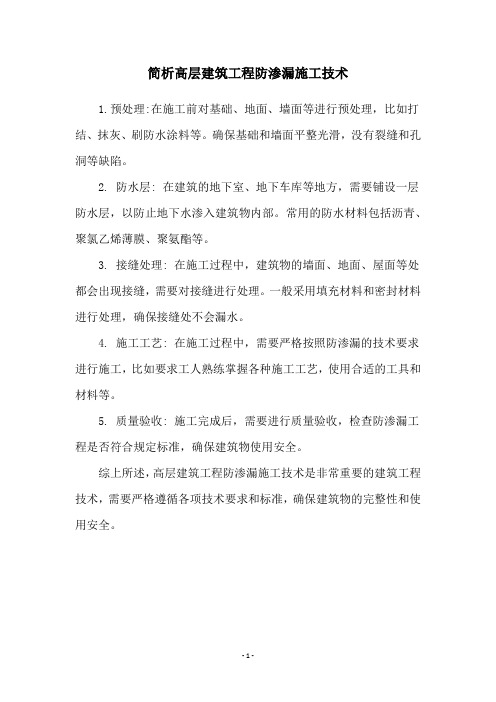 简析高层建筑工程防渗漏施工技术

1.预处理:在施工前对基础、地面、墙面等进行预处理，比如打结、抹灰、刷防水涂料等。确保基础和墙面平整光滑，没有裂缝和孔洞等缺陷。

2. 防水层: 在建筑的地下室、地下车库等地方，需要铺设一层防水层，以防止地下水渗入建筑物内部。常用的防水材料包括沥青、聚氯乙烯薄膜、聚氨酯等。

3. 接缝处理: 在施工过程中，建筑物的墙面、地面、屋面等处都会出现接缝，需要对接缝进行处理。一般采用填充材料和密封材料进行处理，确保接缝处不会漏水。

4. 施工工艺: 在施工过程中，需要严格按照防渗漏的技术要求进行施工，比如要求工人熟练掌握各种施工工艺，使用合适的工具和材料等。

5. 质量验收: 施工完成后，需要进行质量验收，检查防渗漏工程是否符合规定标准，确保建筑物使用安全。

综上所述,高层建筑工程防渗漏施工技术是非常重要的建筑工程技术，需要严格遵循各项技术要求和标准，确保建筑物的完整性和使用安全。

- 1 -